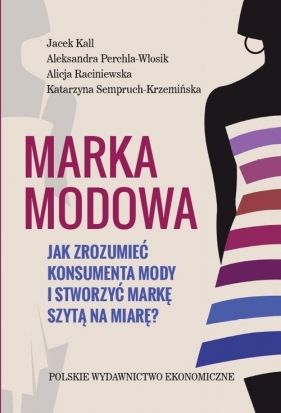 Jacek Kall
Aleksandra Perchla-Włosik
Alicja Raciniewska
Katarzyna Sempruch-Krzemińska

MARKA MODOWA

JAK ZROZUMIEĆ KONSUMENTA MODY I STWORZYĆ MARKĘ SZYTĄ NA MIARĘ?

POLSKIE WYDAWNICTWO EKONOMICZNE